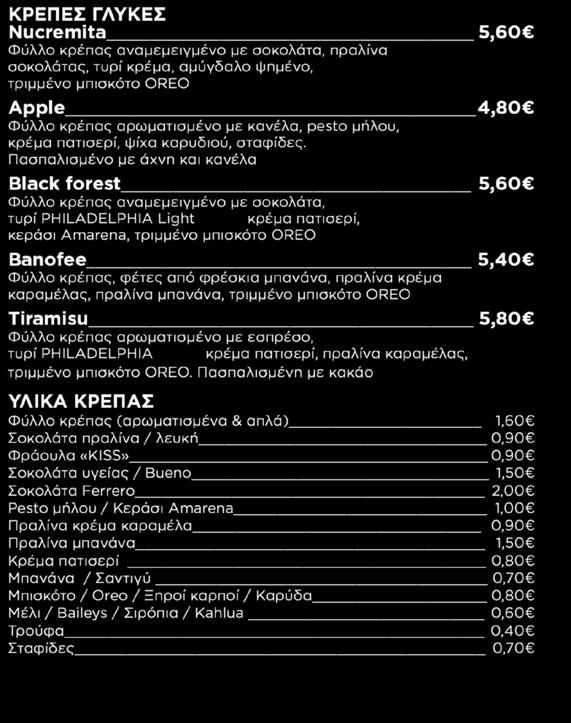 ΚΡΕΠΕΣ ΓΛΥΚΕΣ

Nucremita 5,60€
Φύλλο κρέπας αναμεμειγμένο με σοκολάτα, πραλίνα σοκολάτας, τυρί κρέμα, αμύγδαλο ψημένο, τριμμένο μπισκότο OREO

Apple 4,80€
Φύλλο κρέπας αρωματισμένο με κανέλα, pesto μήλου, κρέμα πατισερί, ψίχα καρυδιού, σταφίδες. Πασπαλισμένο με άχνη και κανέλα

Black forest 5,60€
Φύλλο κρέπας αναμεμειγμένο με σοκολάτα, τυρί PHILADELPHIA Light κρέμα πατισερί, κεράσι Amarena, τριμμένο μπισκότο OREO

Banofee 5,40€
Φύλλο κρέπας, φέτες από φρέσκια μπανάνα, πραλίνα κρέμα καραμέλας, πραλίνα μπανάνα, τριμμένο μπισκότο OREO

Tiramisu 5,80€
Φύλλο κρέπας αρωματισμένο με εσπρέσο, τυρί PHILADELPHIA κρέμα πατισερί, πραλίνα καραμέλας, τριμμένο μπισκότο OREO. Πασπαλισμένη με κακάο

ΥΛΙΚΑ ΚΡΕΠΑΣ
Φύλλο κρέπας (αρωματισμένα & απλά) 1,60€
Σοκολάτα πραλίνα / λευκή 0,90€
Φράουλα «KISS» 0,90€
Σοκολάτα υγείας / Bueno 1,50€
Σοκολάτα Ferrero 2,00€
Pesto μήλου / Κεράσι Amarena 1,00€
Πραλίνα κρέμα καραμέλα 0,90€
Πραλίνα μπανάνα 1,50€
Κρέμα πατισερί 0,80€
Μπανάνα / Σαντιγύ 0,70€
Μπισκότο / Oreo / Ξηροί καρποί / Καρύδα 0,80€
Μέλι / Baileys / Σιρόπια / Kahlua 0,60€
Τρούφα 0,40€
Σταφίδες 0,70€